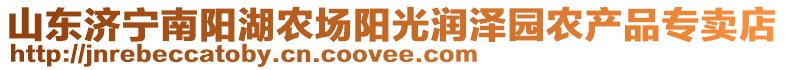 山东济宁南阳湖农场阳光润泽园农产品专卖店
http://jnrebeccatoby.cn.coovee.com